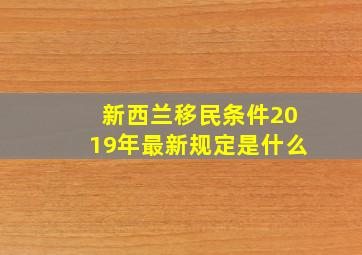 新西兰移民条件2019年最新规定是什么